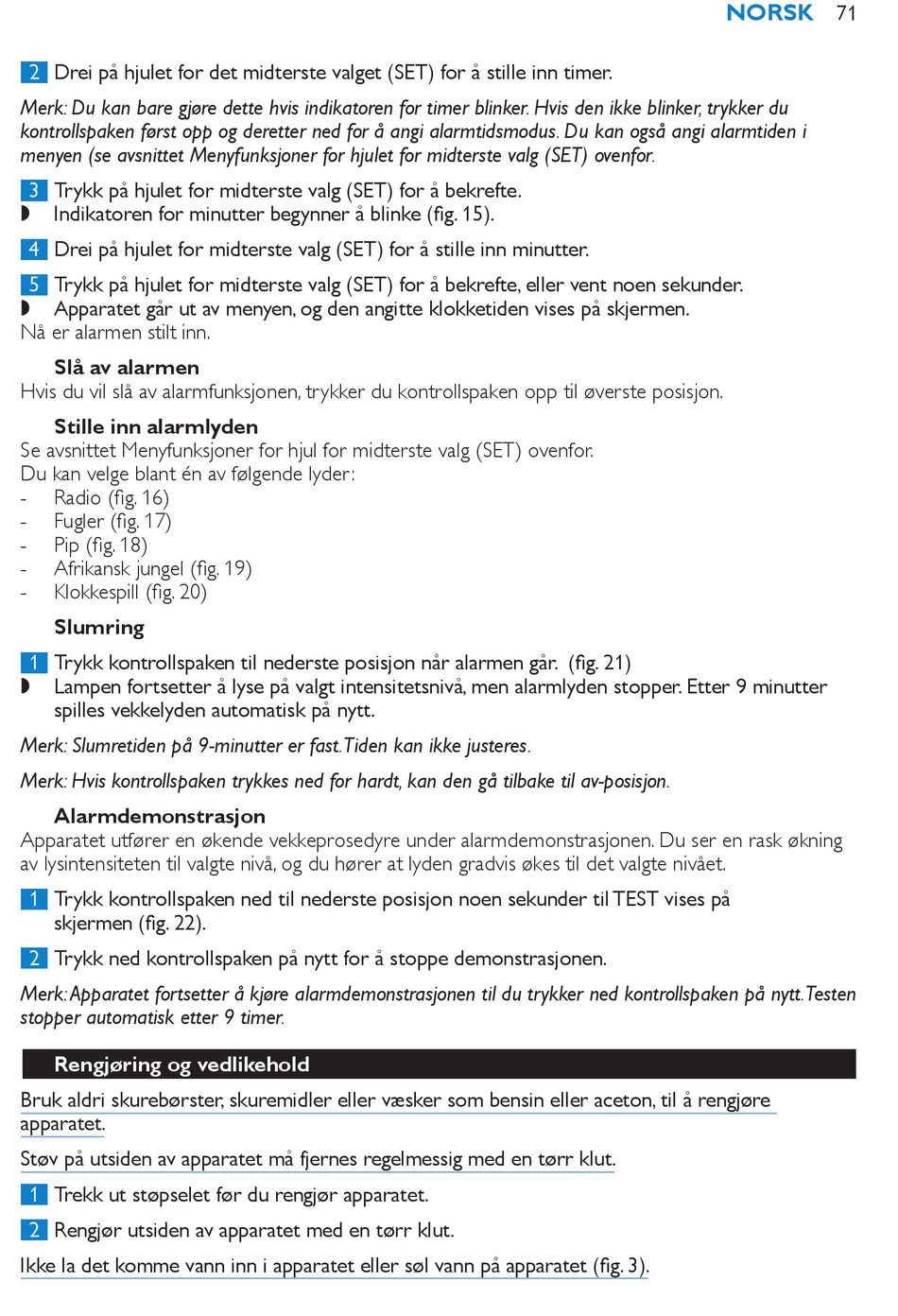 NORSK 71

2 Drei på hjulet for det midterste valget (SET) for å stille inn timer.

Merk: Du kan bare gjøre dette hvis indikatoren for timer blinker. Hvis den ikke blinker, trykker du kontrollspaken først opp og deretter ned for å angi alarmtidsmodus. Du kan også angi alarmtiden i menyen (se avsnittet Menyfunksjoner for hjulet for midterste valg (SET) ovenfor.

3 Trykk på hjulet for midterste valg (SET) for å bekrefte.
◗ Indikatoren for minutter begynner å blinke (fig. 15).

4 Drei på hjulet for midterste valg (SET) for å stille inn minutter.

5 Trykk på hjulet for midterste valg (SET) for å bekrefte, eller vent noen sekunder.
◗ Apparatet går ut av menyen, og den angitte klokketiden vises på skjermen.
Nå er alarmen stilt inn.

Slå av alarmen
Hvis du vil slå av alarmfunksjonen, trykker du kontrollspaken opp til øverste posisjon.

Stille inn alarmlyden
Se avsnittet Menyfunksjoner for hjul for midterste valg (SET) ovenfor.
Du kan velge blant én av følgende lyder:
- Radio (fig. 16)
- Fugler (fig. 17)
- Pip (fig. 18)
- Afrikansk jungel (fig. 19)
- Klokkespill (fig. 20)

Slumring

1 Trykk kontrollspaken til nederste posisjon når alarmen går. (fig. 21)
◗ Lampen fortsetter å lyse på valgt intensitetsnivå, men alarmlyden stopper. Etter 9 minutter spilles vekkelyden automatisk på nytt.

Merk: Slumretiden på 9-minutter er fast. Tiden kan ikke justeres.

Merk: Hvis kontrollspaken trykkes ned for hardt, kan den gå tilbake til av-posisjon.

Alarmdemonstrasjon
Apparatet utfører en økende vekkeprosedyre under alarmdemonstrasjonen. Du ser en rask økning av lysintensiteten til valgte nivå, og du hører at lyden gradvis økes til det valgte nivået.

1 Trykk kontrollspaken ned til nederste posisjon noen sekunder til TEST vises på skjermen (fig. 22).

2 Trykk ned kontrollspaken på nytt for å stoppe demonstrasjonen.

Merk: Apparatet fortsetter å kjøre alarmdemonstrasjonen til du trykker ned kontrollspaken på nytt. Testen stopper automatisk etter 9 timer.

Rengjøring og vedlikehold

Bruk aldri skurebørster, skuremidler eller væsker som bensin eller aceton, til å rengjøre apparatet.

Støv på utsiden av apparatet må fjernes regelmessig med en tørr klut.

1 Trekk ut støpselet før du rengjør apparatet.

2 Rengjør utsiden av apparatet med en tørr klut.

Ikke la det komme vann inn i apparatet eller søl vann på apparatet (fig. 3).